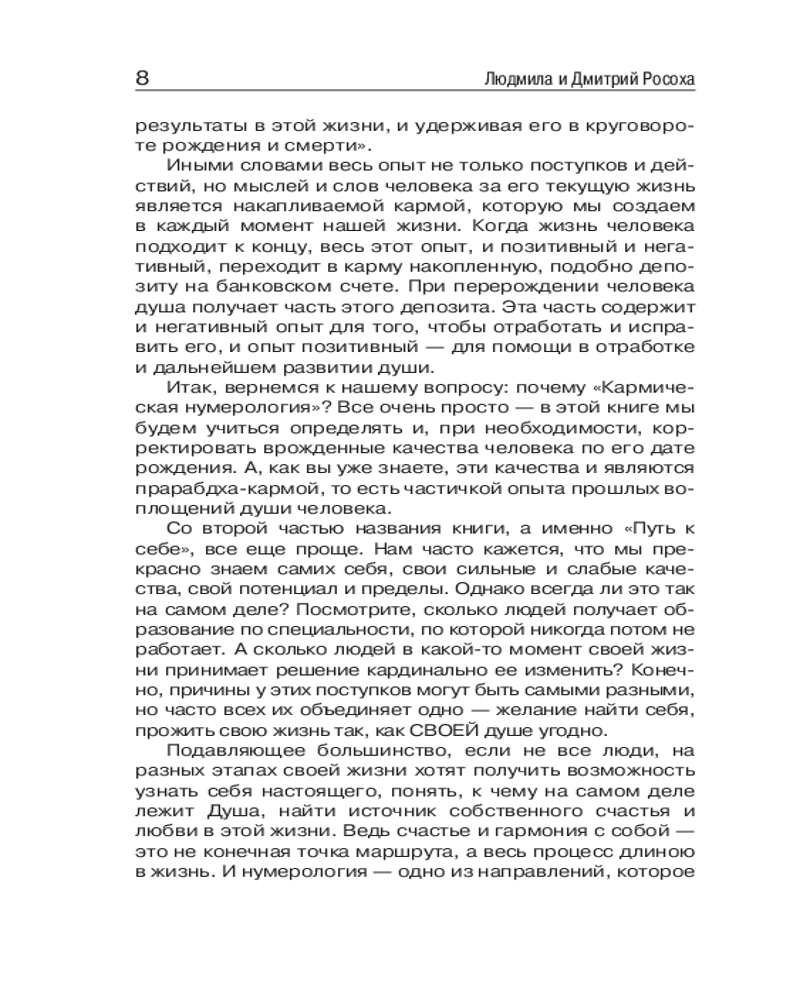 8 Людмила и Дмитрий Росоха

результаты в этой жизни, и удерживая его в круговороте рождения и смерти».

Иными словами весь опыт не только поступков и действий, но мыслей и слов человека за его текущую жизнь является накапливаемой кармой, которую мы создаем в каждый момент нашей жизни. Когда жизнь человека подходит к концу, весь этот опыт, и позитивный и негативный, переходит в карму накопленную, подобно депозиту на банковском счете. При перерождении человека душа получает часть этого депозита. Эта часть содержит и негативный опыт для того, чтобы отработать и исправить его, и опыт позитивный — для помощи в отработке и дальнейшем развитии души.

Итак, вернемся к нашему вопросу: почему «Кармическая нумерология»? Все очень просто — в этой книге мы будем учиться определять и, при необходимости, корректировать врожденные качества человека по его дате рождения. А, как вы уже знаете, эти качества и являются прарабдха-кармой, то есть частичкой опыта прошлых воплощений души человека.

Со второй частью названия книги, а именно «Путь к себе», все еще проще. Нам часто кажется, что мы прекрасно знаем самих себя, свои сильные и слабые качества, свой потенциал и пределы. Однако всегда ли это так на самом деле? Посмотрите, сколько людей получает образование по специальности, по которой никогда потом не работает. А сколько людей в какой-то момент своей жизни принимает решение кардинально ее изменить? Конечно, причины у этих поступков могут быть самыми разными, но часто всех их объединяет одно — желание найти себя, прожить свою жизнь так, как СВОЕЙ душе угодно.

Подавляющее большинство, если не все люди, на разных этапах своей жизни хотят получить возможность узнать себя настоящего, понять, к чему на самом деле лежит Душа, найти источник собственного счастья и любви в этой жизни. Ведь счастье и гармония с собой — это не конечная точка маршрута, а весь процесс длиною в жизнь. И нумерология — одно из направлений, которое